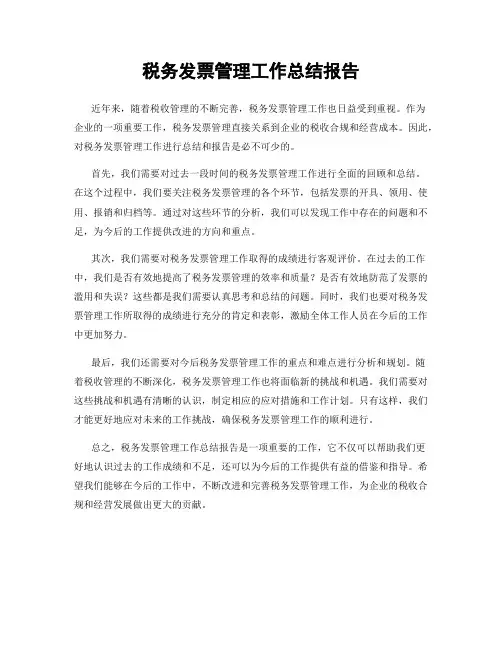 税务发票管理工作总结报告

近年来，随着税收管理的不断完善，税务发票管理工作也日益受到重视。作为企业的一项重要工作，税务发票管理直接关系到企业的税收合规和经营成本。因此，对税务发票管理工作进行总结和报告是必不可少的。

首先，我们需要对过去一段时间的税务发票管理工作进行全面的回顾和总结。在这个过程中，我们要关注税务发票管理的各个环节，包括发票的开具、领用、使用、报销和归档等。通过对这些环节的分析，我们可以发现工作中存在的问题和不足，为今后的工作提供改进的方向和重点。

其次，我们需要对税务发票管理工作取得的成绩进行客观评价。在过去的工作中，我们是否有效地提高了税务发票管理的效率和质量？是否有效地防范了发票的滥用和失误？这些都是我们需要认真思考和总结的问题。同时，我们也要对税务发票管理工作所取得的成绩进行充分的肯定和表彰，激励全体工作人员在今后的工作中更加努力。

最后，我们还需要对今后税务发票管理工作的重点和难点进行分析和规划。随着税收管理的不断深化，税务发票管理工作也将面临新的挑战和机遇。我们需要对这些挑战和机遇有清晰的认识，制定相应的应对措施和工作计划。只有这样，我们才能更好地应对未来的工作挑战，确保税务发票管理工作的顺利进行。

总之，税务发票管理工作总结报告是一项重要的工作，它不仅可以帮助我们更好地认识过去的工作成绩和不足，还可以为今后的工作提供有益的借鉴和指导。希望我们能够在今后的工作中，不断改进和完善税务发票管理工作，为企业的税收合规和经营发展做出更大的贡献。